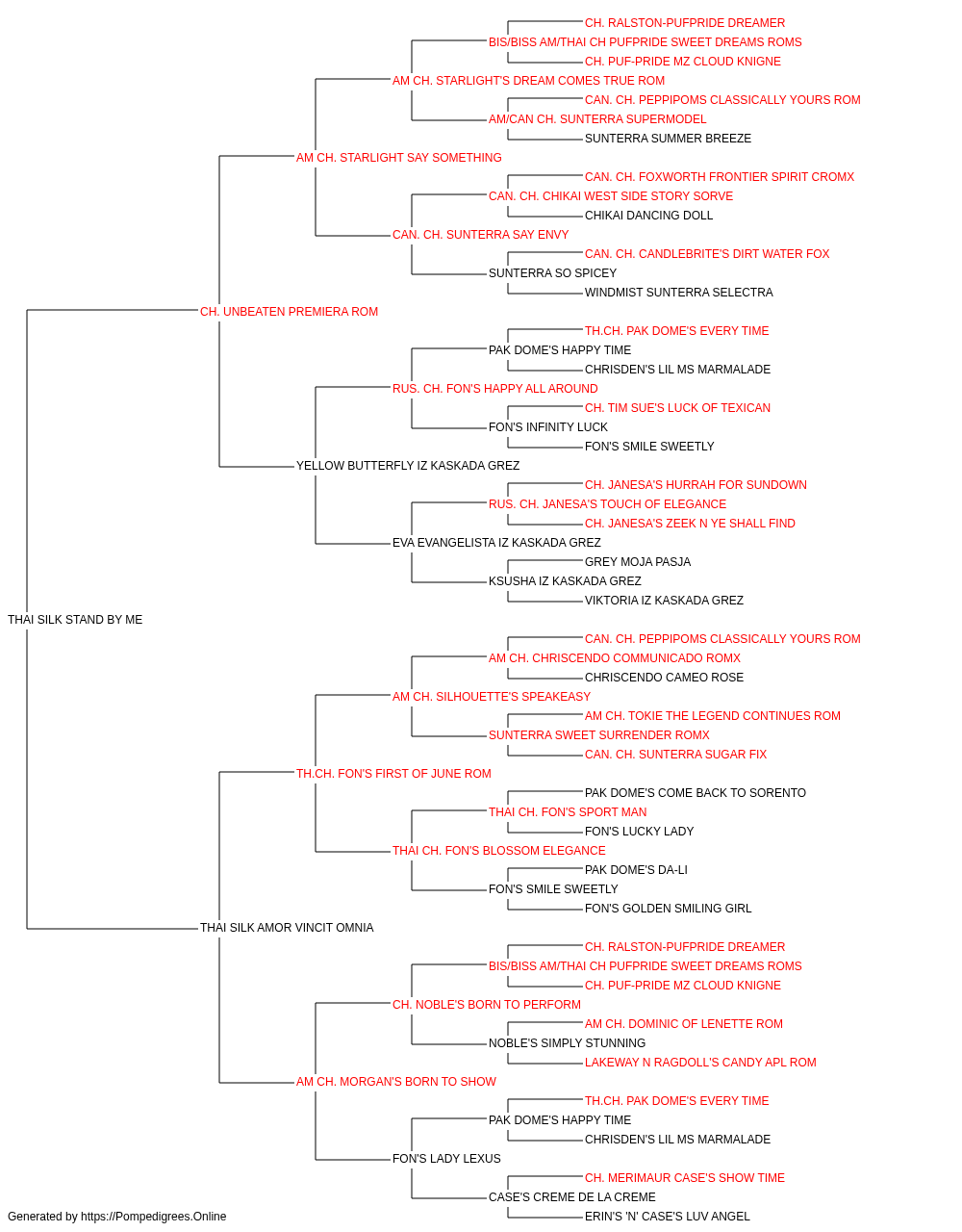 CH. RALSTON-PUFPRIDE DREAMER
BIS/BISS AM/THAI CH PUFPRIDE SWEET DREAMS ROMS
CH. PUF-PRIDE MZ CLOUD KNIGNE
AM CH. STARLIGHT'S DREAM COMES TRUE ROM
CAN. CH. PEPPIPOMS CLASSICALLY YOURS ROM
AM/CAN CH. SUNTERRA SUPERMODEL
SUNTERRA SUMMER BREEZE
AM CH. STARLIGHT SAY SOMETHING
CAN. CH. FOXWORTH FRONTIER SPIRIT CROMX
CAN. CH. CHIKAI WEST SIDE STORY SORVE
CHIKAI DANCING DOLL
CAN. CH. SUNTERRA SAY ENVY
CAN. CH. CANDLEBRITE'S DIRT WATER FOX
SUNTERRA SO SPICEY
WINDMIST SUNTERRA SELECTRA
CH. UNBEATEN PREMIERA ROM
TH.CH. PAK DOME'S EVERY TIME
PAK DOME'S HAPPY TIME
CHRISDEN'S LIL MS MARMALADE
RUS. CH. FON'S HAPPY ALL AROUND
CH. TIM SUE'S LUCK OF TEXICAN
FON'S INFINITY LUCK
FON'S SMILE SWEETLY
YELLOW BUTTERFLY IZ KASKADA GREZ
CH. JANESA'S HURRAH FOR SUNDOWN
RUS. CH. JANESA'S TOUCH OF ELEGANCE
CH. JANESA'S ZEEK N YE SHALL FIND
EVA EVANGELISTA IZ KASKADA GREZ
GREY MOJA PASJA
KSUSHA IZ KASKADA GREZ
VIKTORIA IZ KASKADA GREZ
THAI SILK STAND BY ME
CAN. CH. PEPPIPOMS CLASSICALLY YOURS ROM
AM CH. CHRISCENDO COMMUNICADO ROMX
CHRISCENDO CAMEO ROSE
AM CH. SILHOUETTE'S SPEAKEASY
AM CH. TOKIE THE LEGEND CONTINUES ROM
SUNTERRA SWEET SURRENDER ROMX
CAN. CH. SUNTERRA SUGAR FIX
TH.CH. FON'S FIRST OF JUNE ROM
PAK DOME'S COME BACK TO SORENTO
THAI CH. FON'S SPORT MAN
FON'S LUCKY LADY
THAI CH. FON'S BLOSSOM ELEGANCE
PAK DOME'S DA-LI
FON'S SMILE SWEETLY
FON'S GOLDEN SMILING GIRL
THAI SILK AMOR VINCIT OMNIA
CH. RALSTON-PUFPRIDE DREAMER
BIS/BISS AM/THAI CH PUFPRIDE SWEET DREAMS ROMS
CH. PUF-PRIDE MZ CLOUD KNIGNE
CH. NOBLE'S BORN TO PERFORM
AM CH. DOMINIC OF LENETTE ROM
NOBLE'S SIMPLY STUNNING
LAKEWAY N RAGDOLL'S CANDY APL ROM
AM CH. MORGAN'S BORN TO SHOW
TH.CH. PAK DOME'S EVERY TIME
PAK DOME'S HAPPY TIME
CHRISDEN'S LIL MS MARMALADE
FON'S LADY LEXUS
CH. MERIMAUR CASE'S SHOW TIME
CASE'S CREME DE LA CREME
ERIN'S 'N' CASE'S LUV ANGEL
Generated by https://Pompedigrees.Online